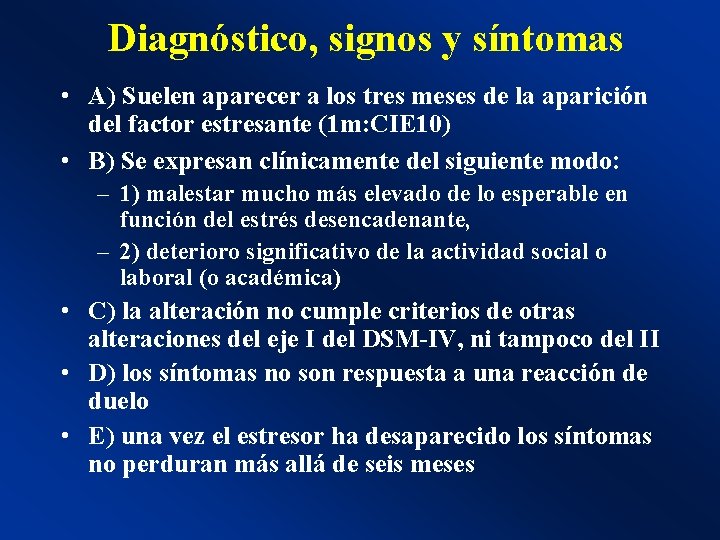 Diagnóstico, signos y síntomas

• A) Suelen aparecer a los tres meses de la aparición del factor estresante (1m:CIE10)

• B) Se expresan clínicamente del siguiente modo:
– 1) malestar mucho más elevado de lo esperable en función del estrés desencadenante,
– 2) deterioro significativo de la actividad social o laboral (o académica)

• C) la alteración no cumple criterios de otras alteraciones del eje I del DSM-IV, ni tampoco del II

• D) los síntomas no son respuesta a una reacción de duelo

• E) una vez el estresor ha desaparecido los síntomas no perduran más allá de seis meses